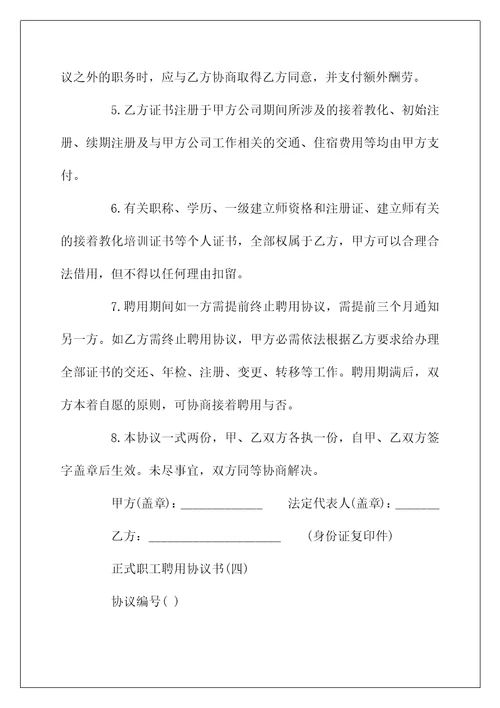 议之外的职务时，应与乙方协商取得乙方同意，并支付额外酬劳。

5.乙方证书注册于甲方公司期间所涉及的接着教化、初始注册、续期注册及与甲方公司工作相关的交通、住宿费用等均由甲方支付。

6.有关职称、学历、一级建立师资格和注册证、建立师有关的接着教化培训证书等个人证书，全部权属于乙方，甲方可以合理合法借用，但不得以任何理由扣留。

7.聘用期间如一方需提前终止聘用协议，需提前三个月通知另一方。如乙方需终止聘用协议，甲方必需依法根据乙方要求给办理全部证书的交还、年检、注册、变更、转移等工作。聘用期满后，双方本着自愿的原则，可协商接着聘用与否。

8.本协议一式两份，甲、乙双方各执一份，自甲、乙双方签字盖章后生效。未尽事宜，双方同等协商解决。

甲方(盖章)：______________ 法定代表人(盖章)：_______

乙方：______________________ (身份证复印件)

正式职工聘用协议书(四)

协议编号( )